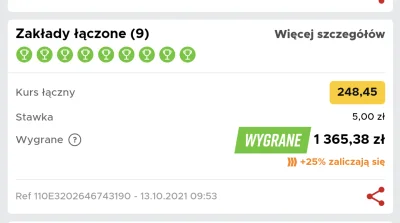 Zakłady łączone (9)
Więcej szczegółów

Kurs łączny
248,45

Stawka
5,00 zł

Wygrane ?
WYGRANE
1 365,38 zł

+25% zaliczają się

Ref 110E3202646743190 - 13.10.2021 09:53